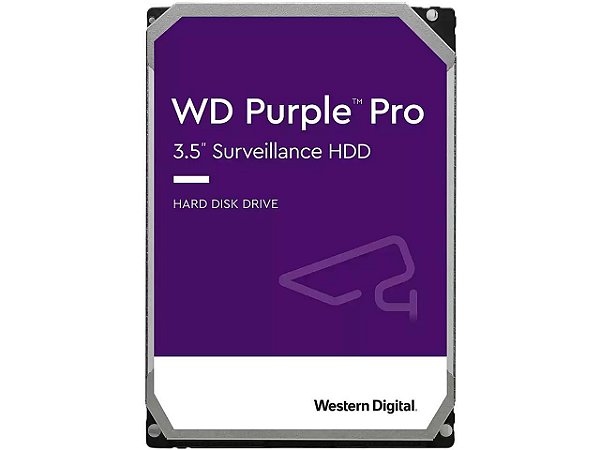 WD Purple™ Pro
3.5" Surveillance HDD

HARD DISK DRIVE

Western Digital.